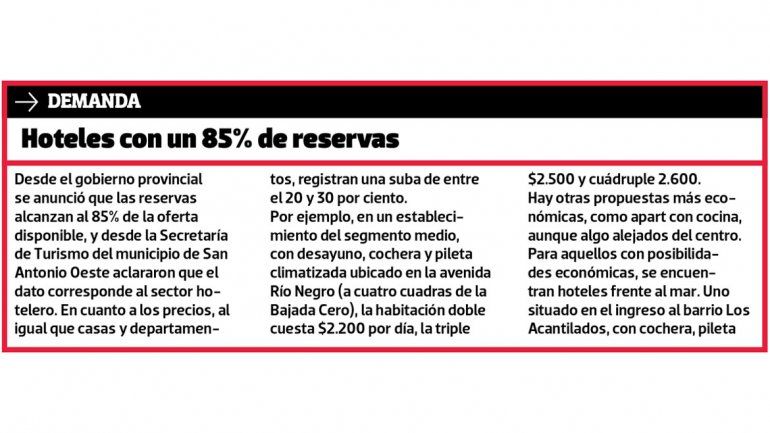 → DEMANDA

Hoteles con un 85% de reservas

Desde el gobierno provincial se anunció que las reservas alcanzan al 85% de la oferta disponible, y desde la Secretaría de Turismo del municipio de San Antonio Oeste aclararon que el dato corresponde al sector hotelero. En cuanto a los precios, al igual que casas y departamentos, registran una suba de entre el 20 y 30 por ciento.
Por ejemplo, en un establecimiento del segmento medio, con desayuno, cochera y pileta climatizada ubicado en la avenida Río Negro (a cuatro cuadras de la Bajada Cero), la habitación doble cuesta $2.200 por día, la triple $2.500 y cuádruple 2.600.
Hay otras propuestas más económicas, como apart con cocina, aunque algo alejados del centro.
Para aquellos con posibilidades económicas, se encuentran hoteles frente al mar. Uno situado en el ingreso al barrio Los Acantilados, con cochera, pileta